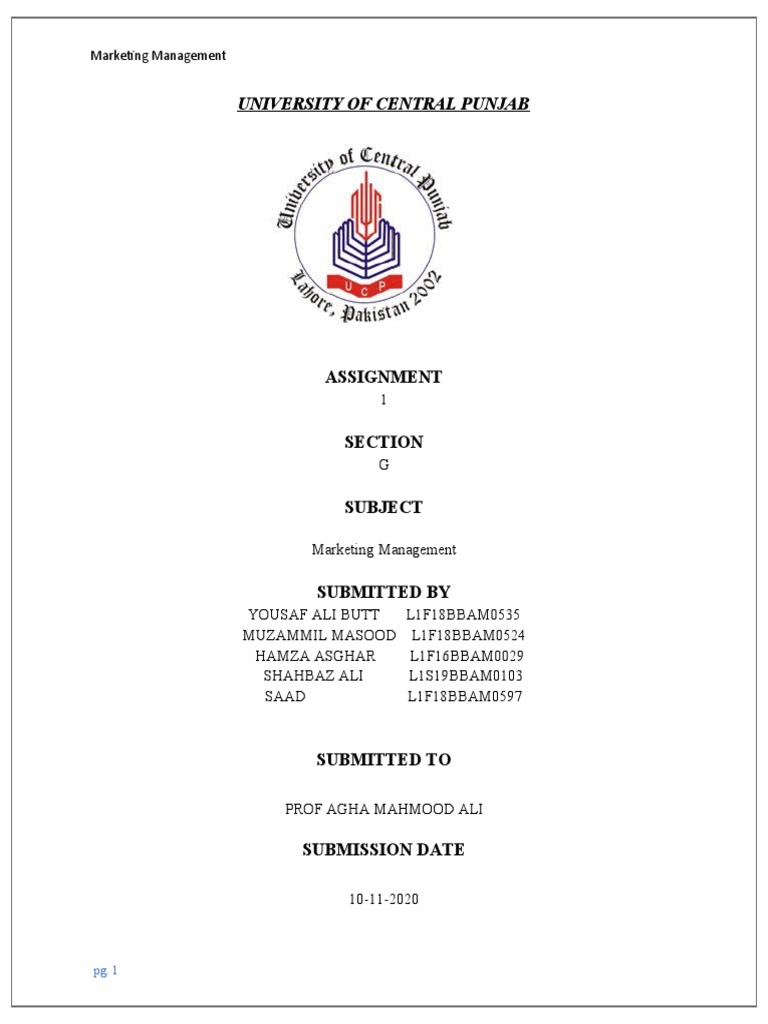 Marketing Management

UNIVERSITY OF CENTRAL PUNJAB

University of Central Punjab
UCP
Lahore, Pakistan 2002

ASSIGNMENT
1

SECTION
G

SUBJECT

Marketing Management

SUBMITTED BY
YOUSAF ALI BUTT L1F18BBAM0535
MUZAMMIL MASOOD L1F18BBAM0524
HAMZA ASGHAR L1F16BBAM0029
SHAHBAZ ALI L1S19BBAM0103
SAAD L1F18BBAM0597

SUBMITTED TO

PROF AGHA MAHMOOD ALI

SUBMISSION DATE

10-11-2020

pg. 1